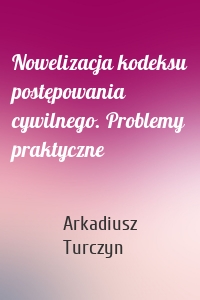 Nowelizacja kodeksu postępowania cywilnego. Problemy praktyczne

Arkadiusz Turczyn